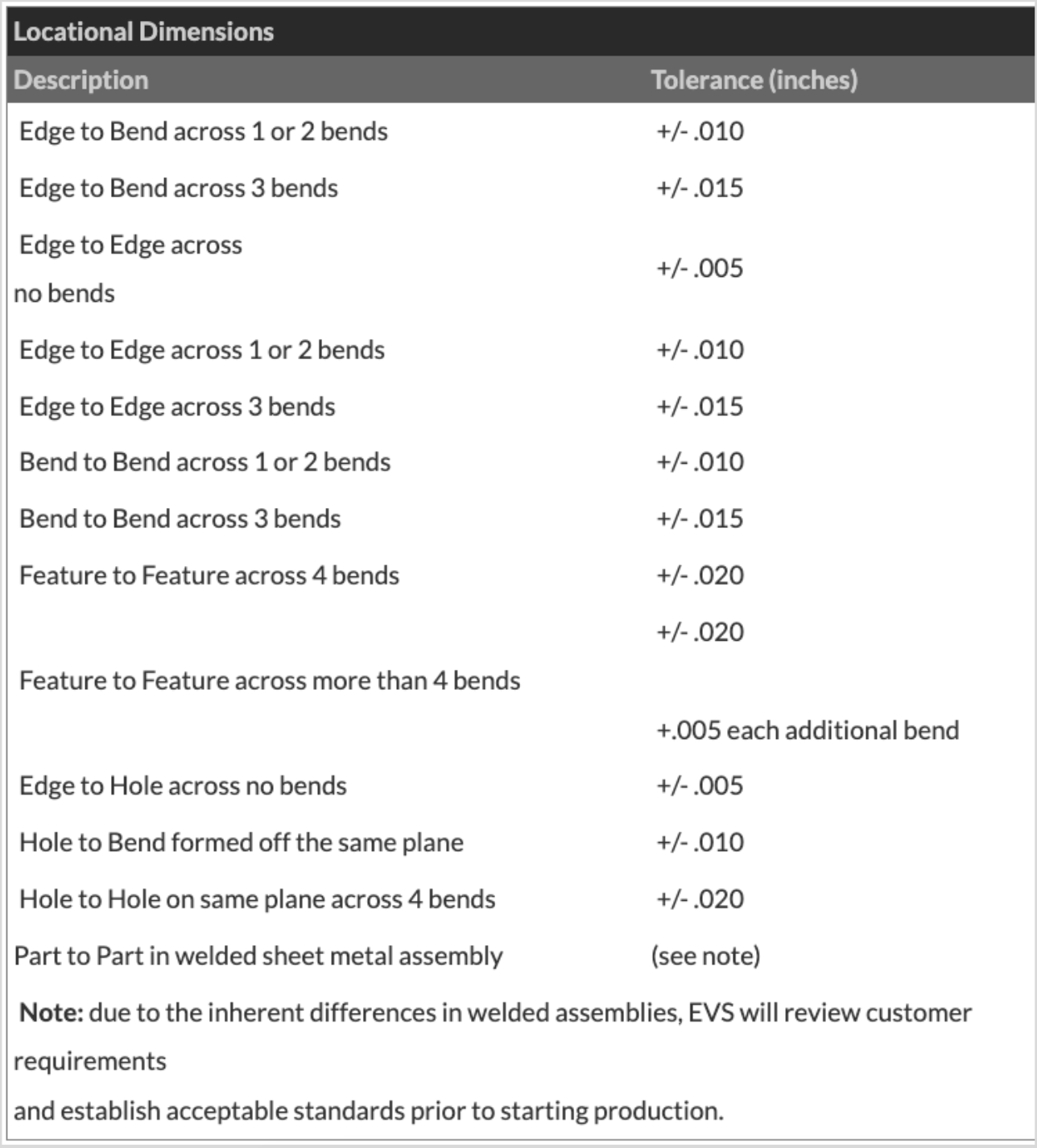 Locational Dimensions

| Description | Tolerance (inches) |
|---|---|
| Edge to Bend across 1 or 2 bends | +/- .010 |
| Edge to Bend across 3 bends | +/- .015 |
| Edge to Edge across no bends | +/- .005 |
| Edge to Edge across 1 or 2 bends | +/- .010 |
| Edge to Edge across 3 bends | +/- .015 |
| Bend to Bend across 1 or 2 bends | +/- .010 |
| Bend to Bend across 3 bends | +/- .015 |
| Feature to Feature across 4 bends | +/- .020 |
| Feature to Feature across more than 4 bends | +/- .020 +.005 each additional bend |
| Edge to Hole across no bends | +/- .005 |
| Hole to Bend formed off the same plane | +/- .010 |
| Hole to Hole on same plane across 4 bends | +/- .020 |
| Part to Part in welded sheet metal assembly | (see note) |

**Note:** due to the inherent differences in welded assemblies, EVS will review customer requirements
and establish acceptable standards prior to starting production.